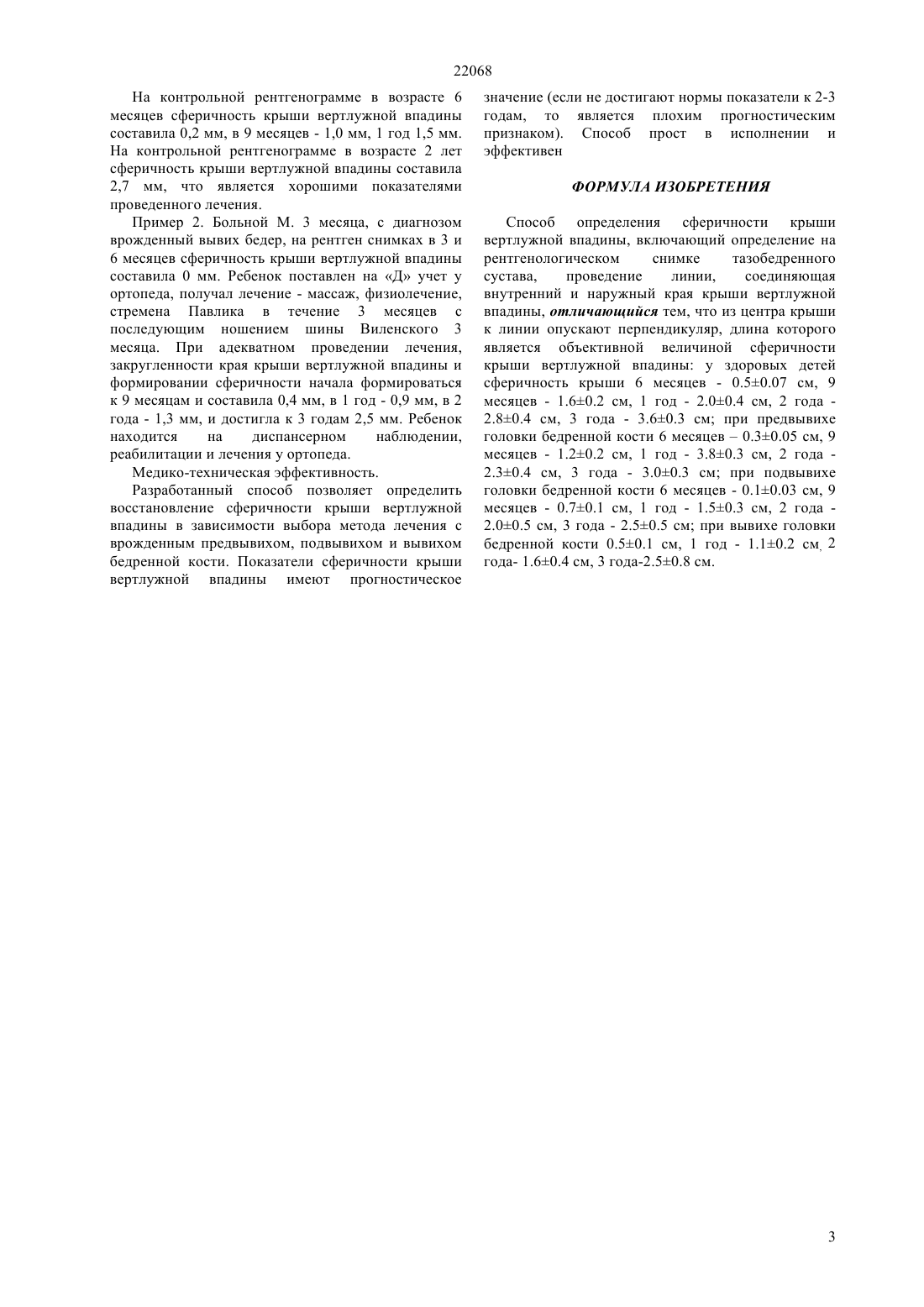 22068

На контрольной рентгенограмме в возрасте 6 месяцев сферичность крыши вертлужной впадины составила 0,2 мм, в 9 месяцев - 1,0 мм, 1 год 1,5 мм. На контрольной рентгенограмме в возрасте 2 лет сферичность крыши вертлужной впадины составила 2,7 мм, что является хорошими показателями проведенного лечения.

Пример 2. Больной М. 3 месяца, с диагнозом врожденный вывих бедер, на рентген снимках в 3 и 6 месяцев сферичность крыши вертлужной впадины составила 0 мм. Ребенок поставлен на «Д» учет у ортопеда, получал лечение - массаж, физиолечение, стремена Павлика в течение 3 месяцев с последующим ношением шины Виленского 3 месяца. При адекватном проведении лечения, закругленности края крыши вертлужной впадины и формировании сферичности начала формироваться к 9 месяцам и составила 0,4 мм, в 1 год - 0,9 мм, в 2 года - 1,3 мм, и достигла к 3 годам 2,5 мм. Ребенок находится на диспансерном наблюдении, реабилитации и лечения у ортопеда.

Медико-техническая эффективность.

Разработанный способ позволяет определить восстановление сферичности крыши вертлужной впадины в зависимости выбора метода лечения с врожденным предвывихом, подвывихом и вывихом бедренной кости. Показатели сферичности крыши вертлужной впадины имеют прогностическое значение (если не достигают нормы показатели к 2-3 годам, то является плохим прогностическим признаком). Способ прост в исполнении и эффективен

ФОРМУЛА ИЗОБРЕТЕНИЯ

Способ определения сферичности крыши вертлужной впадины, включающий определение на рентгенологическом снимке тазобедренного сустава, проведение линии, соединяющая внутренний и наружный края крыши вертлужной впадины, отличающийся тем, что из центра крыши к линии опускают перпендикуляр, длина которого является объективной величиной сферичности крыши вертлужной впадины: у здоровых детей сферичность крыши 6 месяцев - 0.5±0.07 см, 9 месяцев - 1.6±0.2 см, 1 год - 2.0±0.4 см, 2 года - 2.8±0.4 см, 3 года - 3.6±0.3 см; при предвывихе головки бедренной кости 6 месяцев – 0.3±0.05 см, 9 месяцев - 1.2±0.2 см, 1 год - 3.8±0.3 см, 2 года - 2.3±0.4 см, 3 года - 3.0±0.3 см; при подвывихе головки бедренной кости 6 месяцев - 0.1±0.03 см, 9 месяцев - 0.7±0.1 см, 1 год - 1.5±0.3 см, 2 года - 2.0±0.5 см, 3 года - 2.5±0.5 см; при вывихе головки бедренной кости 0.5±0.1 см, 1 год - 1.1±0.2 см, 2 года- 1.6±0.4 см, 3 года-2.5±0.8 см.

3